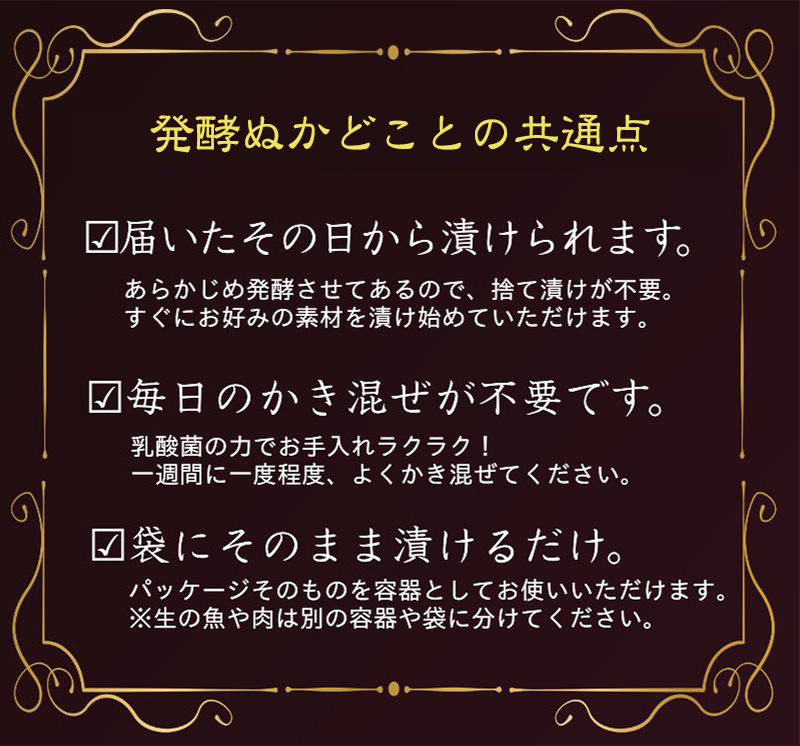 発酵ぬかどことの共通点

☑届いたその日から漬けられます。

あらかじめ発酵させてあるので、捨て漬けが不要。
すぐにお好みの素材を漬け始めていただけます。

☑毎日のかき混ぜが不要です。

乳酸菌の力でお手入れラクラク！
一週間に一度程度、よくかき混ぜてください。

☑袋にそのまま漬けるだけ。

パッケージそのものを容器としてお使いいただけます。
※生の魚や肉は別の容器や袋に分けてください。